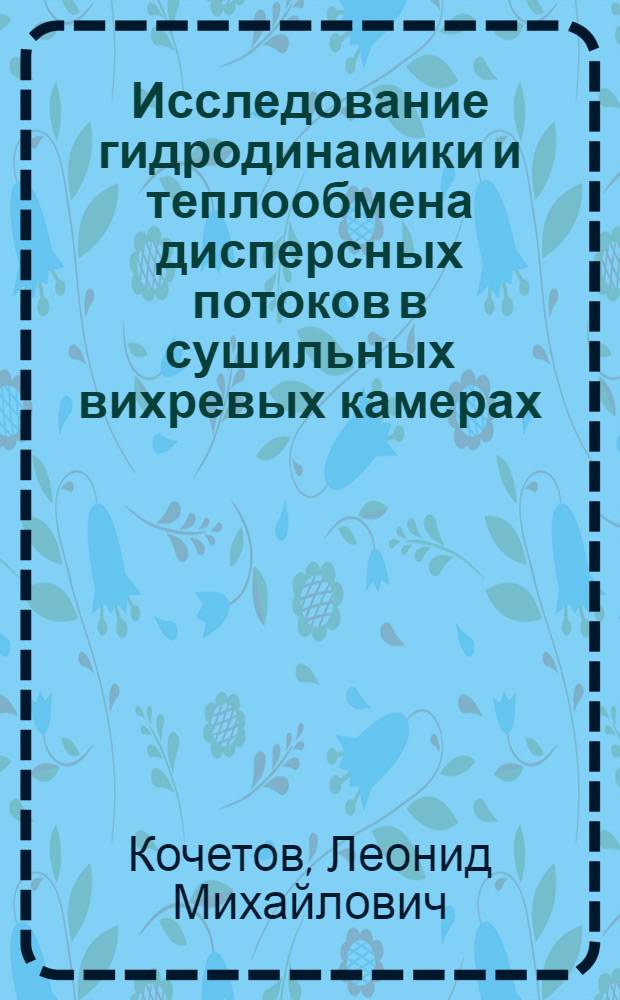 Исследование гидродинамики и теплообмена дисперсных потоков в сушильных вихревых камерах

Кочетов, Леонид Михайлович